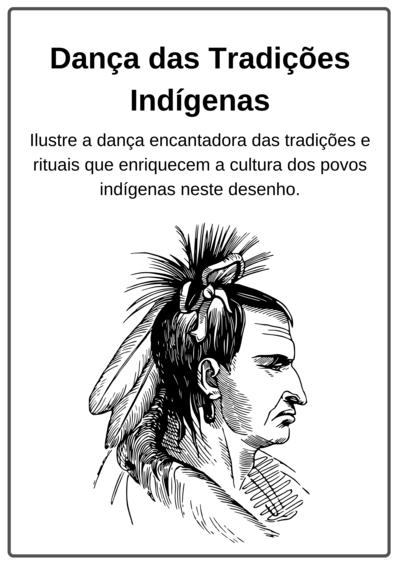 Dança das Tradições Indígenas

Ilustre a dança encantadora das tradições e rituais que enriquecem a cultura dos povos indígenas neste desenho.